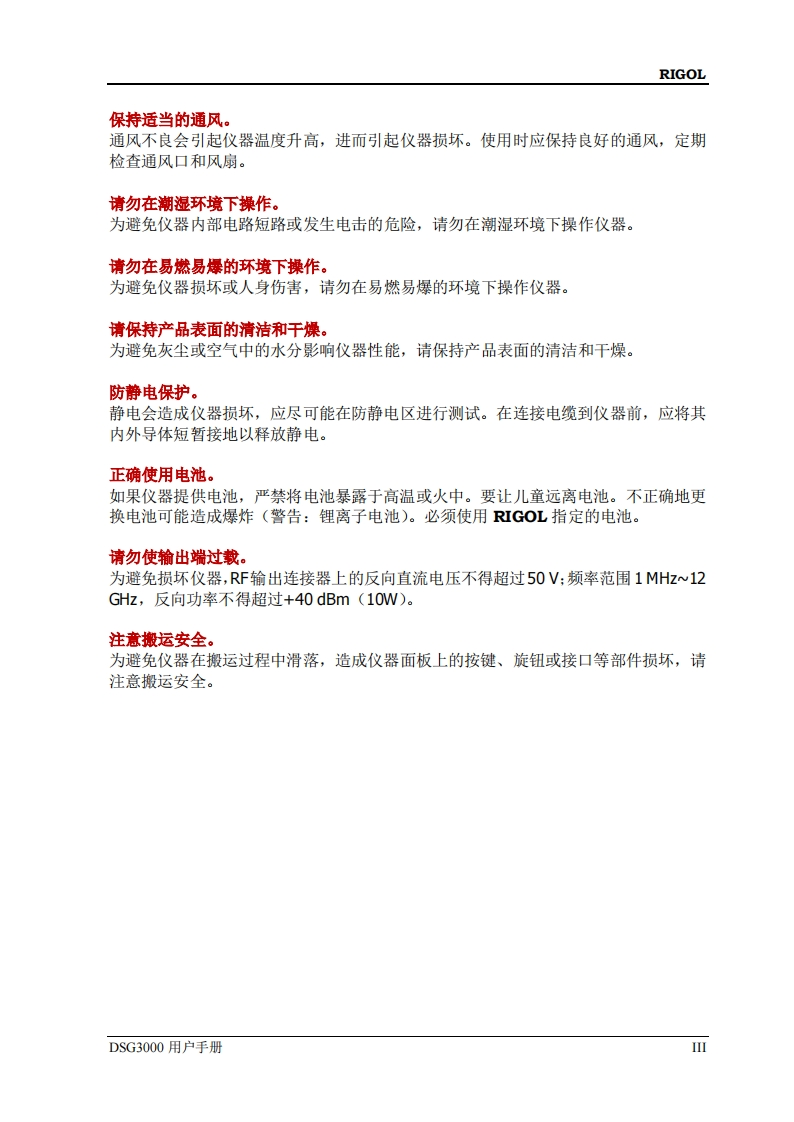 RIGOL

保持适当的通风。
通风不良会引起仪器温度升高，进而引起仪器损坏。使用时应保持良好的通风，定期检查通风口和风扇。

请勿在潮湿环境下操作。
为避免仪器内部电路短路或发生电击的危险，请勿在潮湿环境下操作仪器。

请勿在易燃易爆的环境下操作。
为避免仪器损坏或人身伤害，请勿在易燃易爆的环境下操作仪器。

请保持产品表面的清洁和干燥。
为避免灰尘或空气中的水分影响仪器性能，请保持产品表面的清洁和干燥。

防静电保护。
静电会造成仪器损坏，应尽可能在防静电区进行测试。在连接电缆到仪器前，应将其内外导体短暂接地以释放静电。

正确使用电池。
如果仪器提供电池，严禁将电池暴露于高温或火中。要让儿童远离电池。不正确地更换电池可能造成爆炸（警告：锂离子电池）。必须使用 RIGOL 指定的电池。

请勿使输出端过载。
为避免损坏仪器，RF输出连接器上的反向直流电压不得超过50 V；频率范围1 MHz~12 GHz，反向功率不得超过+40 dBm（10W）。

注意搬运安全。
为避免仪器在搬运过程中滑落，造成仪器面板上的按键、旋钮或接口等部件损坏，请注意搬运安全。

DSG3000 用户手册

III